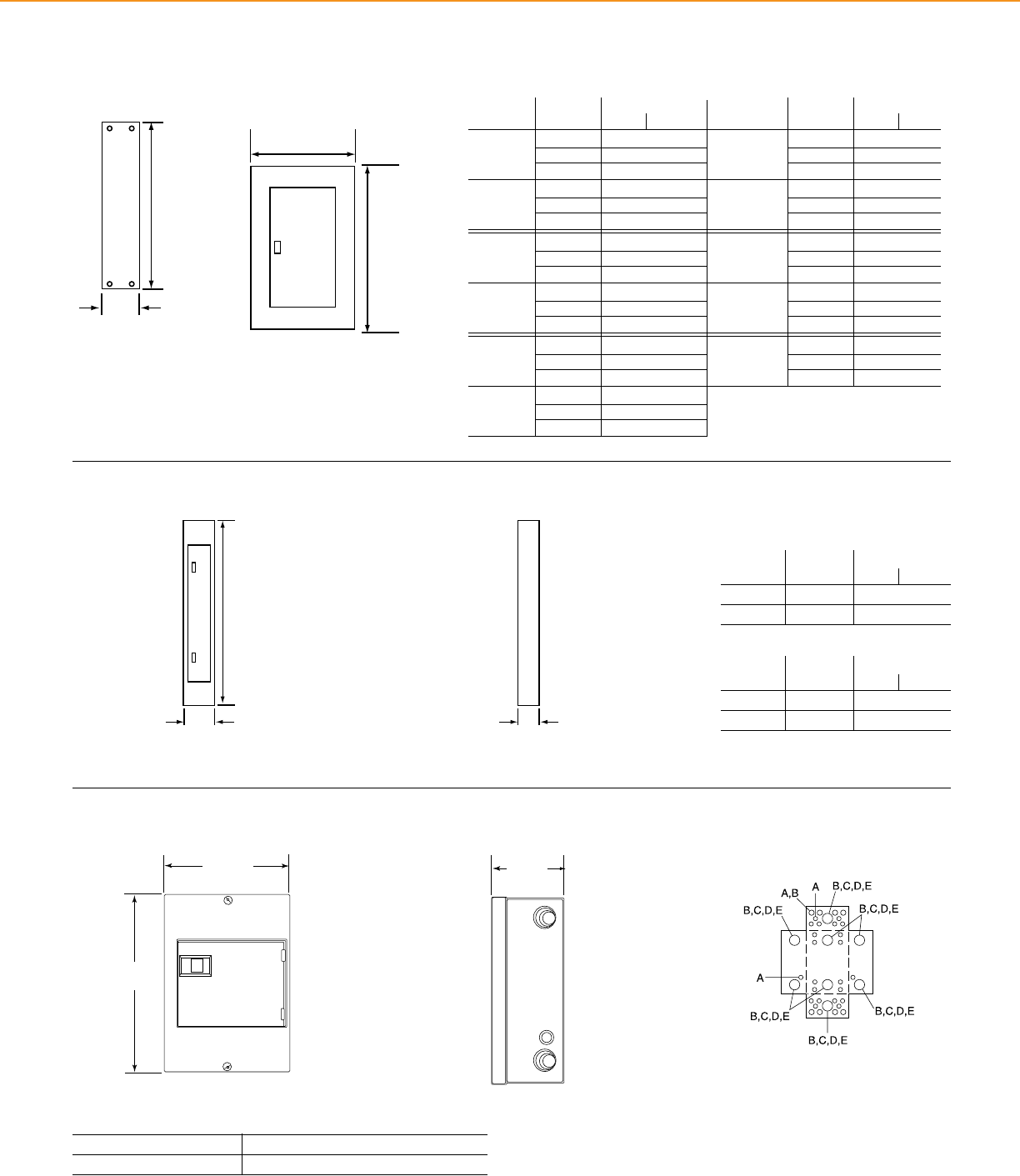 A,B
A
B,C,D,E
B,C,D,E
B,C,D,E
A
B,C,D,E
B,C,D,E
B,C,D,E